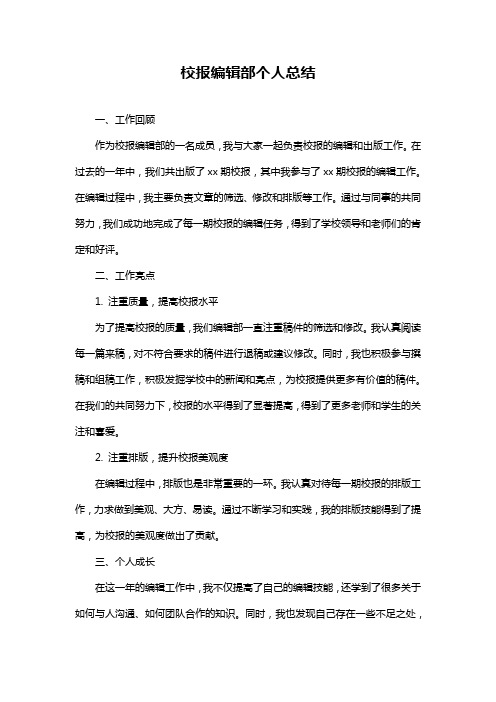 校报编辑部个人总结

一、工作回顾

作为校报编辑部的一名成员，我与大家一起负责校报的编辑和出版工作。在过去的一年中，我们共出版了 xx 期校报，其中我参与了 xx 期校报的编辑工作。在编辑过程中，我主要负责文章的筛选、修改和排版等工作。通过与同事的共同努力，我们成功地完成了每一期校报的编辑任务，得到了学校领导和老师们的肯定和好评。

二、工作亮点

1. 注重质量，提高校报水平

为了提高校报的质量，我们编辑部一直注重稿件的筛选和修改。我认真阅读每一篇来稿，对不符合要求的稿件进行退稿或建议修改。同时，我也积极参与撰稿和组稿工作，积极发掘学校中的新闻和亮点，为校报提供更多有价值的稿件。在我们的共同努力下，校报的水平得到了显著提高，得到了更多老师和学生的关注和喜爱。

2. 注重排版，提升校报美观度

在编辑过程中，排版也是非常重要的一环。我认真对待每一期校报的排版工作，力求做到美观、大方、易读。通过不断学习和实践，我的排版技能得到了提高，为校报的美观度做出了贡献。

三、个人成长

在这一年的编辑工作中，我不仅提高了自己的编辑技能，还学到了很多关于如何与人沟通、如何团队合作的知识。同时，我也发现自己存在一些不足之处，